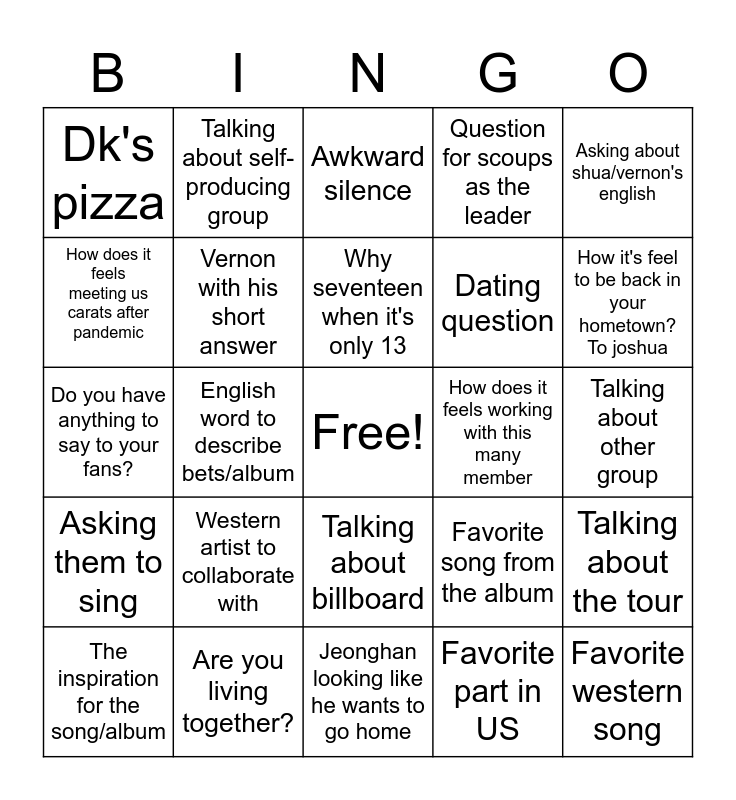 | B | I | N | G | O |
|---|---|---|---|---|
| Dk's pizza | Talking about self-producing group | Awkward silence | Question for scoups as the leader | Asking about shua/vernon's english |
| How does it feels meeting us carats after pandemic | Vernon with his short answer | Why seventeen when it's only 13 | Dating question | How it's feel to be back in your hometown? To joshua |
| Do you have anything to say to your fans? | English word to describe bets/album | Free! | How does it feels working with this many member | Talking about other group |
| Asking them to sing | Western artist to collaborate with | Talking about billboard | Favorite song from the album | Talking about the tour |
| The inspiration for the song/album | Are you living together? | Jeonghan looking like he wants to go home | Favorite part in US | Favorite western song |